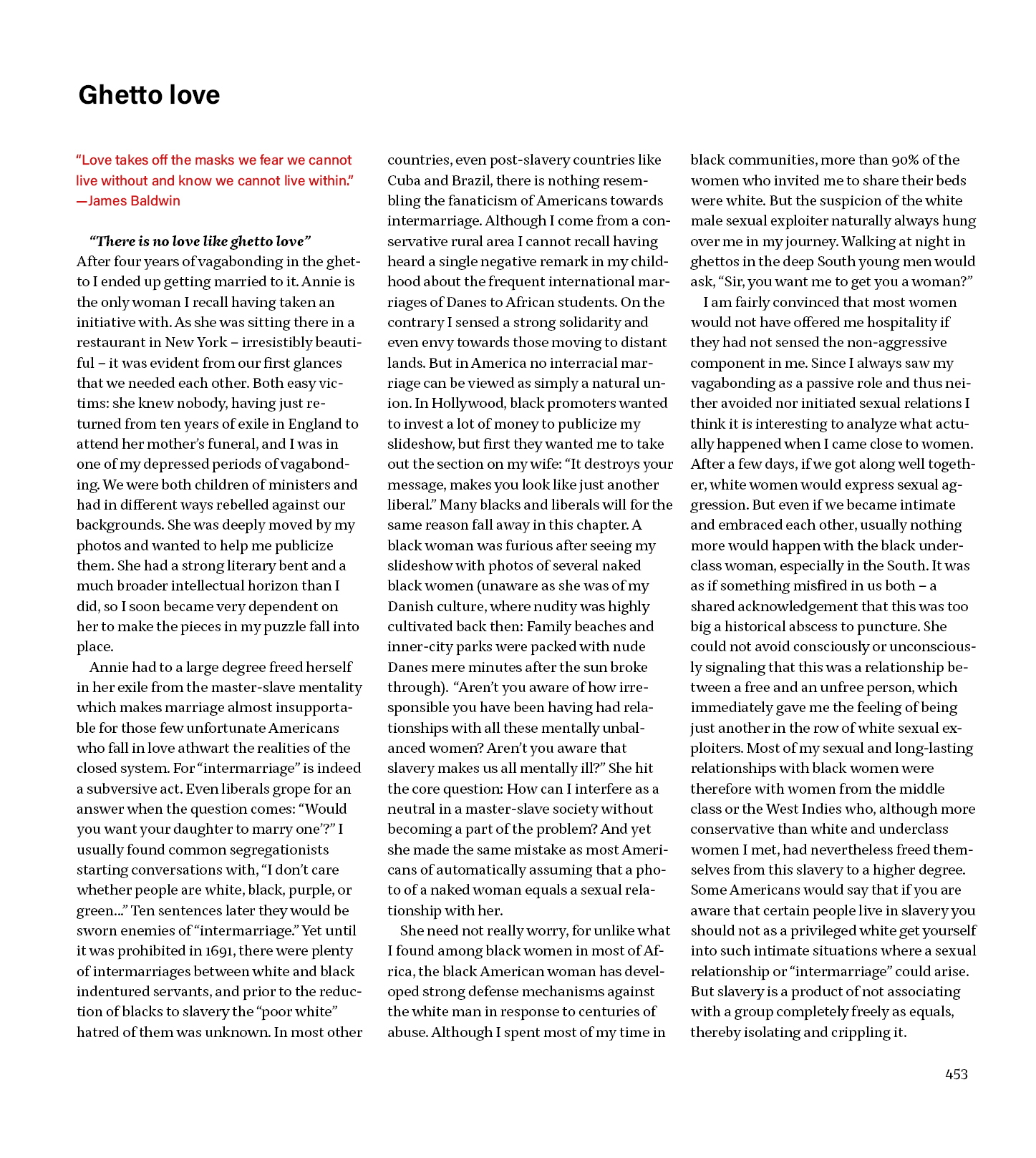 Ghetto love

"Love takes off the masks we fear we cannot live without and know we cannot live within." —James Baldwin

"There is no love like ghetto love"
After four years of vagabonding in the ghetto I ended up getting married to it. Annie is the only woman I recall having taken an initiative with. As she was sitting there in a restaurant in New York – irresistibly beautiful – it was evident from our first glances that we needed each other. Both easy victims: she knew nobody, having just returned from ten years of exile in England to attend her mother's funeral, and I was in one of my depressed periods of vagabonding. We were both children of ministers and had in different ways rebelled against our backgrounds. She was deeply moved by my photos and wanted to help me publicize them. She had a strong literary bent and a much broader intellectual horizon than I did, so I soon became very dependent on her to make the pieces in my puzzle fall into place.

Annie had to a large degree freed herself in her exile from the master-slave mentality which makes marriage almost insupportable for those few unfortunate Americans who fall in love athwart the realities of the closed system. For "intermarriage" is indeed a subversive act. Even liberals grope for an answer when the question comes: "Would you want your daughter to marry one'?" I usually found common segregationists starting conversations with, "I don't care whether people are white, black, purple, or green..." Ten sentences later they would be sworn enemies of "intermarriage." Yet until it was prohibited in 1691, there were plenty of intermarriages between white and black indentured servants, and prior to the reduction of blacks to slavery the "poor white" hatred of them was unknown. In most other countries, even post-slavery countries like Cuba and Brazil, there is nothing resembling the fanaticism of Americans towards intermarriage. Although I come from a conservative rural area I cannot recall having heard a single negative remark in my childhood about the frequent international marriages of Danes to African students. On the contrary I sensed a strong solidarity and even envy towards those moving to distant lands. But in America no interracial marriage can be viewed as simply a natural union. In Hollywood, black promoters wanted to invest a lot of money to publicize my slideshow, but first they wanted me to take out the section on my wife: "It destroys your message, makes you look like just another liberal." Many blacks and liberals will for the same reason fall away in this chapter. A black woman was furious after seeing my slideshow with photos of several naked black women (unaware as she was of my Danish culture, where nudity was highly cultivated back then: Family beaches and inner-city parks were packed with nude Danes mere minutes after the sun broke through). "Aren't you aware of how irresponsible you have been having had relationships with all these mentally unbalanced women? Aren't you aware that slavery makes us all mentally ill?" She hit the core question: How can I interfere as a neutral in a master-slave society without becoming a part of the problem? And yet she made the same mistake as most Americans of automatically assuming that a photo of a naked woman equals a sexual relationship with her.

She need not really worry, for unlike what I found among black women in most of Africa, the black American woman has developed strong defense mechanisms against the white man in response to centuries of abuse. Although I spent most of my time in black communities, more than 90% of the women who invited me to share their beds were white. But the suspicion of the white male sexual exploiter naturally always hung over me in my journey. Walking at night in ghettos in the deep South young men would ask, "Sir, you want me to get you a woman?"

I am fairly convinced that most women would not have offered me hospitality if they had not sensed the non-aggressive component in me. Since I always saw my vagabonding as a passive role and thus neither avoided nor initiated sexual relations I think it is interesting to analyze what actually happened when I came close to women. After a few days, if we got along well together, white women would express sexual aggression. But even if we became intimate and embraced each other, usually nothing more would happen with the black underclass woman, especially in the South. It was as if something misfired in us both – a shared acknowledgement that this was too big a historical abscess to puncture. She could not avoid consciously or unconsciously signaling that this was a relationship between a free and an unfree person, which immediately gave me the feeling of being just another in the row of white sexual exploiters. Most of my sexual and long-lasting relationships with black women were therefore with women from the middle class or the West Indies who, although more conservative than white and underclass women I met, had nevertheless freed themselves from this slavery to a higher degree. Some Americans would say that if you are aware that certain people live in slavery you should not as a privileged white get yourself into such intimate situations where a sexual relationship or "intermarriage" could arise. But slavery is a product of not associating with a group completely freely as equals, thereby isolating and crippling it.

453